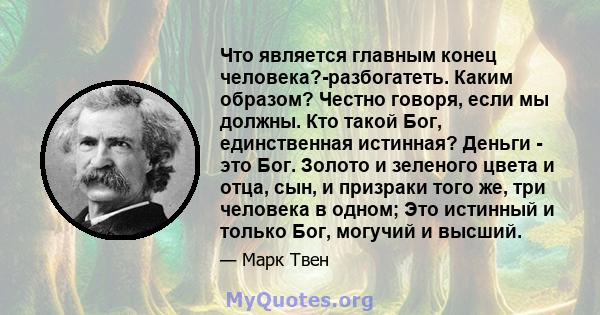 Что является главным конец человека?-разбогатеть. Каким образом? Честно говоря, если мы должны. Кто такой Бог, единственная истинная? Деньги - это Бог. Золото и зеленого цвета и отца, сын, и призраки того же, три человека в одном; Это истинный и только Бог, могучий и высший.

— Марк Твен

MyQuotes.org